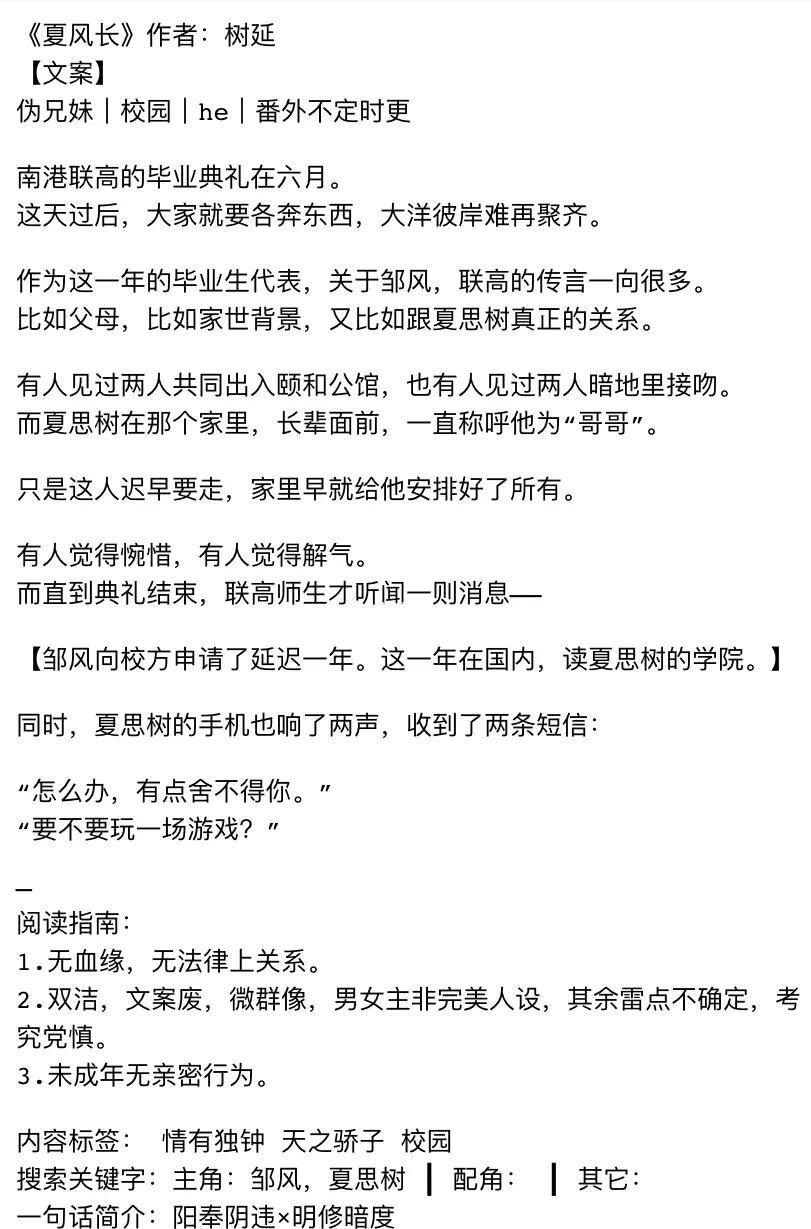 《夏风长》作者：树延
【文案】
伪兄妹｜校园｜he｜番外不定时更

南港联高的毕业典礼在六月。
这天过后，大家就要各奔东西，大洋彼岸难再聚齐。

作为这一年的毕业生代表，关于邹风，联高的传言一向很多。
比如父母，比如家世背景，又比如跟夏思树真正的关系。

有人见过两人共同出入颐和公馆，也有人见过两人暗地里接吻。
而夏思树在那个家里，长辈面前，一直称呼他为“哥哥”。

只是这人迟早要走，家里早就给他安排好了所有。

有人觉得惋惜，有人觉得解气。
而直到典礼结束，联高师生才听闻一则消息——

【邹风向校方申请了延迟一年。这一年在国内，读夏思树的学院。】

同时，夏思树的手机也响了两声，收到了两条短信：

“怎么办，有点舍不得你。”
“要不要玩一场游戏？”

—
阅读指南：
1.无血缘，无法律上关系。
2.双洁，文案废，微群像，男女主非完美人设，其余雷点不确定，考究党慎。
3.未成年无亲密行为。

内容标签： 情有独钟 天之骄子 校园
搜索关键字：主角：邹风，夏思树 ┃ 配角： ┃ 其它：
一句话简介：阳奉阴违×明修暗度